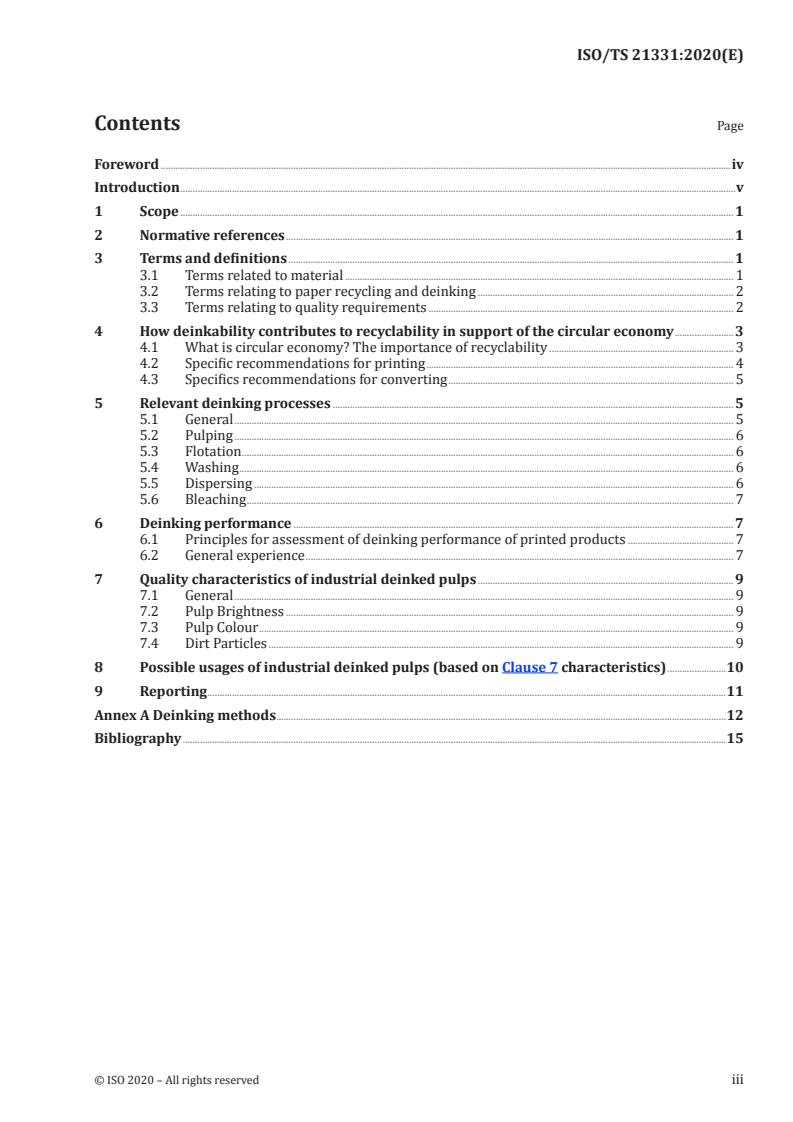 ISO/TS 21331:2020(E)

Contents

Page

Foreword iv
Introduction v
1 Scope 1
2 Normative references 1
3 Terms and definitions 1
3.1 Terms related to material 1
3.2 Terms relating to paper recycling and deinking 2
3.3 Terms relating to quality requirements 2
4 How deinkability contributes to recyclability in support of the circular economy 3
4.1 What is circular economy? The importance of recyclability 3
4.2 Specific recommendations for printing 4
4.3 Specifics recommendations for converting 5
5 Relevant deinking processes 5
5.1 General 5
5.2 Pulping 6
5.3 Flotation 6
5.4 Washing 6
5.5 Dispersing 6
5.6 Bleaching 7
6 Deinking performance 7
6.1 Principles for assessment of deinking performance of printed products 7
6.2 General experience 7
7 Quality characteristics of industrial deinked pulps 9
7.1 General 9
7.2 Pulp Brightness 9
7.3 Pulp Colour 9
7.4 Dirt Particles 9
8 Possible usages of industrial deinked pulps (based on Clause 7 characteristics) 10
9 Reporting 11
Annex A Deinking methods 12
Bibliography 15

© ISO 2020 – All rights reserved

iii